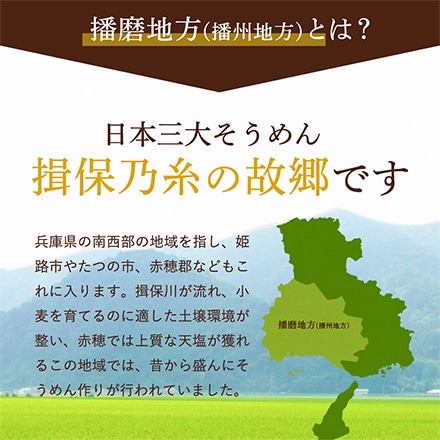 播磨地方(播州地方)とは?

日本三大そうめん
揖保乃糸の故郷です

兵庫県の南西部の地域を指し、姫路市やたつの市、赤穂郡などもこれに入ります。揖保川が流れ、小麦を育てるのに適した土壌環境が整い、赤穂では上質な天塩が獲れるこの地域では、昔から盛んにそうめん作りが行われていました。

播磨地方(播州地方)